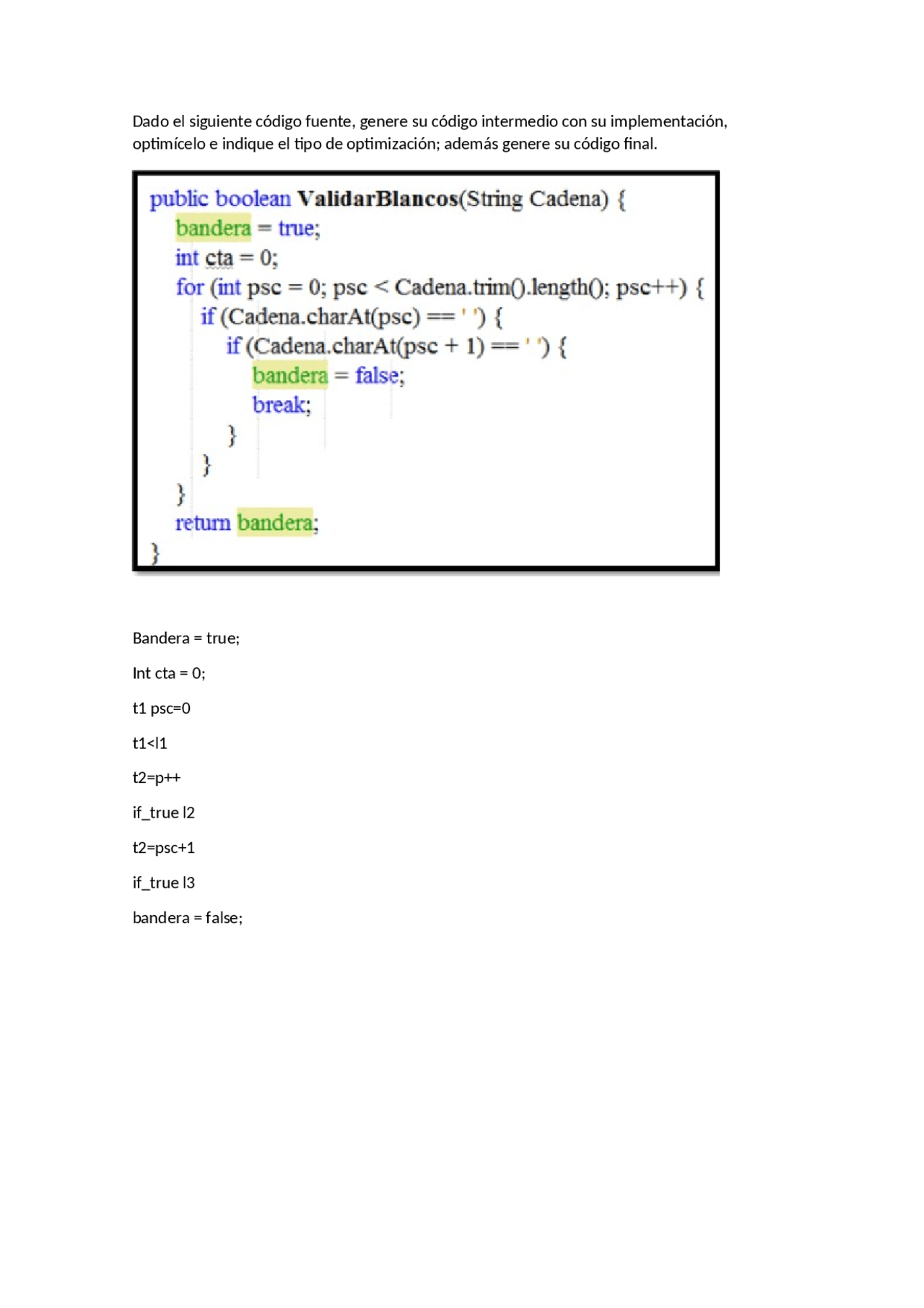 Dado el siguiente código fuente, genere su código intermedio con su implementación, optimícelo e indique el tipo de optimización; además genere su código final.

public boolean ValidarBlancos(String Cadena) {
    bandera = true;
    int cta = 0;
    for (int psc = 0; psc < Cadena.trim().length(); psc++) {
        if (Cadena.charAt(psc) == ' ') {
            if (Cadena.charAt(psc + 1) == ' ') {
                bandera = false;
                break;
            }
        }
    }
    return bandera;
}

Bandera = true;

Int cta = 0;

t1 psc=0

t1<l1

t2=p++

if_true l2

t2=psc+1

if_true l3

bandera = false;